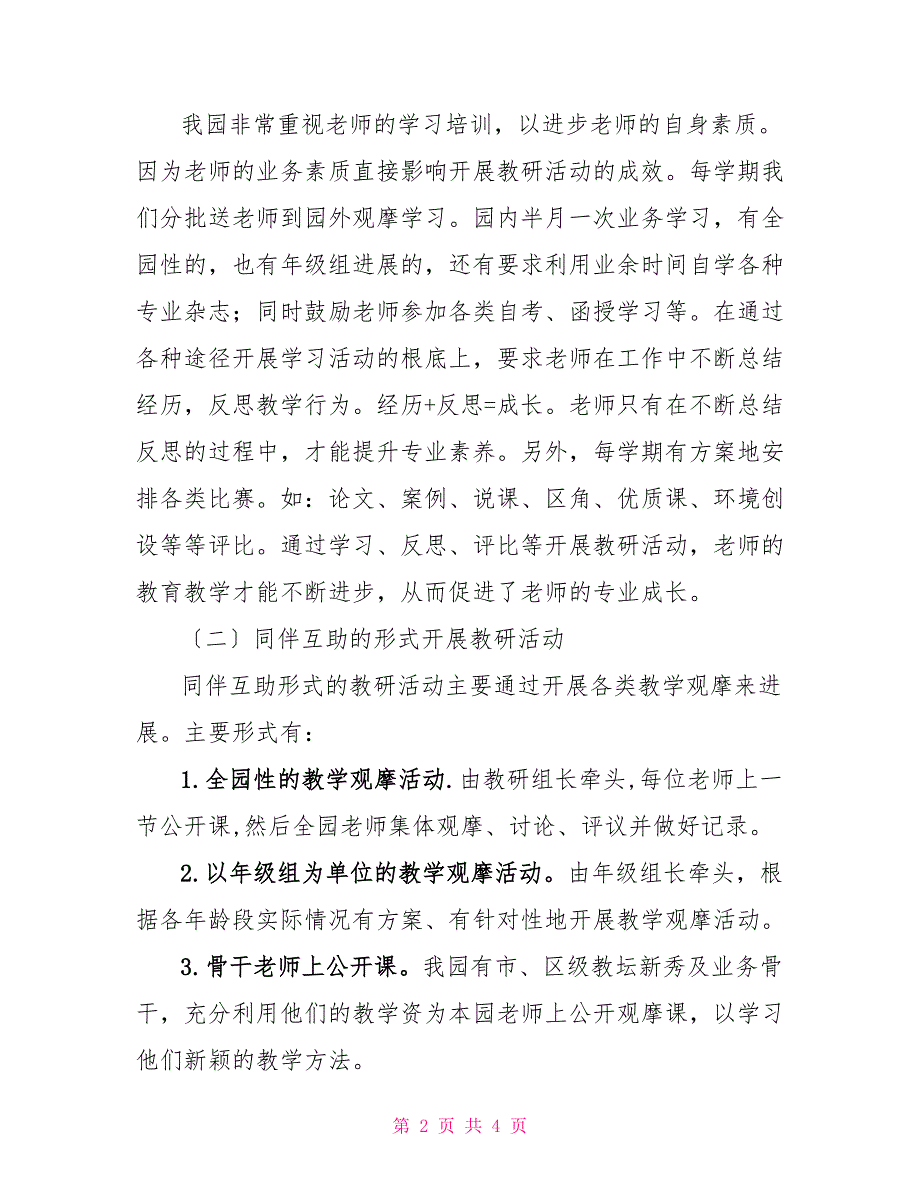 我园非常重视老师的学习培训，以进步老师的自身素质。因为老师的业务素质直接影响开展教研活动的成效。每学期我们分批送老师到园外观摩学习。园内半月一次业务学习，有全园性的，也有年级组进展的，还有要求利用业余时间自学各种专业杂志；同时鼓励老师参加各类自考、函授学习等。在通过各种途径开展学习活动的根底上，要求老师在工作中不断总结经历，反思教学行为。经历+反思=成长。老师只有在不断总结反思的过程中，才能提升专业素养。另外，每学期有方案地安排各类比赛。如：论文、案例、说课、区角、优质课、环境创设等等评比。通过学习、反思、评比等开展教研活动，老师的教育教学才能不断进步，从而促进了老师的专业成长。

〔二〕同伴互助的形式开展教研活动

同伴互助形式的教研活动主要通过开展各类教学观摩来进展。主要形式有：

1.全园性的教学观摩活动.由教研组长牵头,每位老师上一节公开课,然后全园老师集体观摩、讨论、评议并做好记录。

2.以年级组为单位的教学观摩活动。由年级组长牵头，根据各年龄段实际情况有方案、有针对性地开展教学观摩活动。

3.骨干老师上公开课。我园有市、区级教坛新秀及业务骨干，充分利用他们的教学资为本园老师上公开观摩课，以学习他们新颖的教学方法。

第 2 页 共 4 页